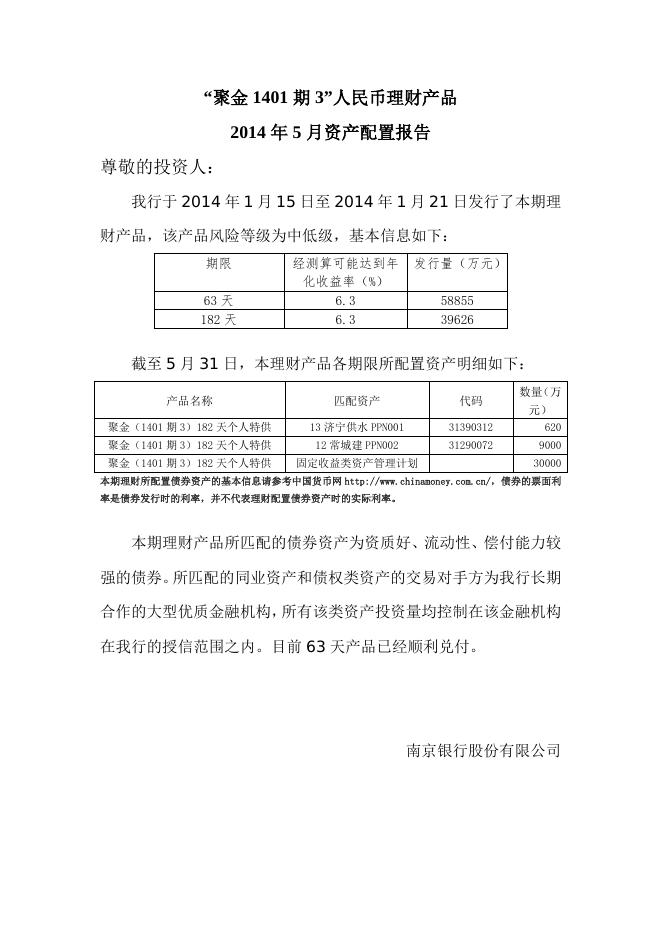 “聚金 1401 期 3”人民币理财产品

2014 年 5 月资产配置报告

尊敬的投资人：

我行于 2014 年 1 月 15 日至 2014 年 1 月 21 日发行了本期理财产品，该产品风险等级为中低级，基本信息如下：

| 期限 | 经测算可能达到年化收益率（%） | 发行量（万元） |
|---|---|---|
| 63 天 | 6.3 | 58855 |
| 182 天 | 6.3 | 39626 |

截至 5 月 31 日，本理财产品各期限所配置资产明细如下：

| 产品名称 | 匹配资产 | 代码 | 数量(万元) |
|---|---|---|---|
| 聚金（1401 期 3）182 天个人特供 | 13 济宁供水 PPN001 | 31390312 | 620 |
| 聚金（1401 期 3）182 天个人特供 | 12 常城建 PPN002 | 31290072 | 9000 |
| 聚金（1401 期 3）182 天个人特供 | 固定收益类资产管理计划 | | 30000 |

本期理财所配置债券资产的基本信息请参考中国货币网 http://www.chinamoney.com.cn/，债券的票面利率是债券发行时的利率，并不代表理财配置债券资产时的实际利率。

本期理财产品所匹配的债券资产为资质好、流动性、偿付能力较强的债券。所匹配的同业资产和债权类资产的交易对手方为我行长期合作的大型优质金融机构，所有该类资产投资量均控制在该金融机构在我行的授信范围之内。目前 63 天产品已经顺利兑付。

南京银行股份有限公司